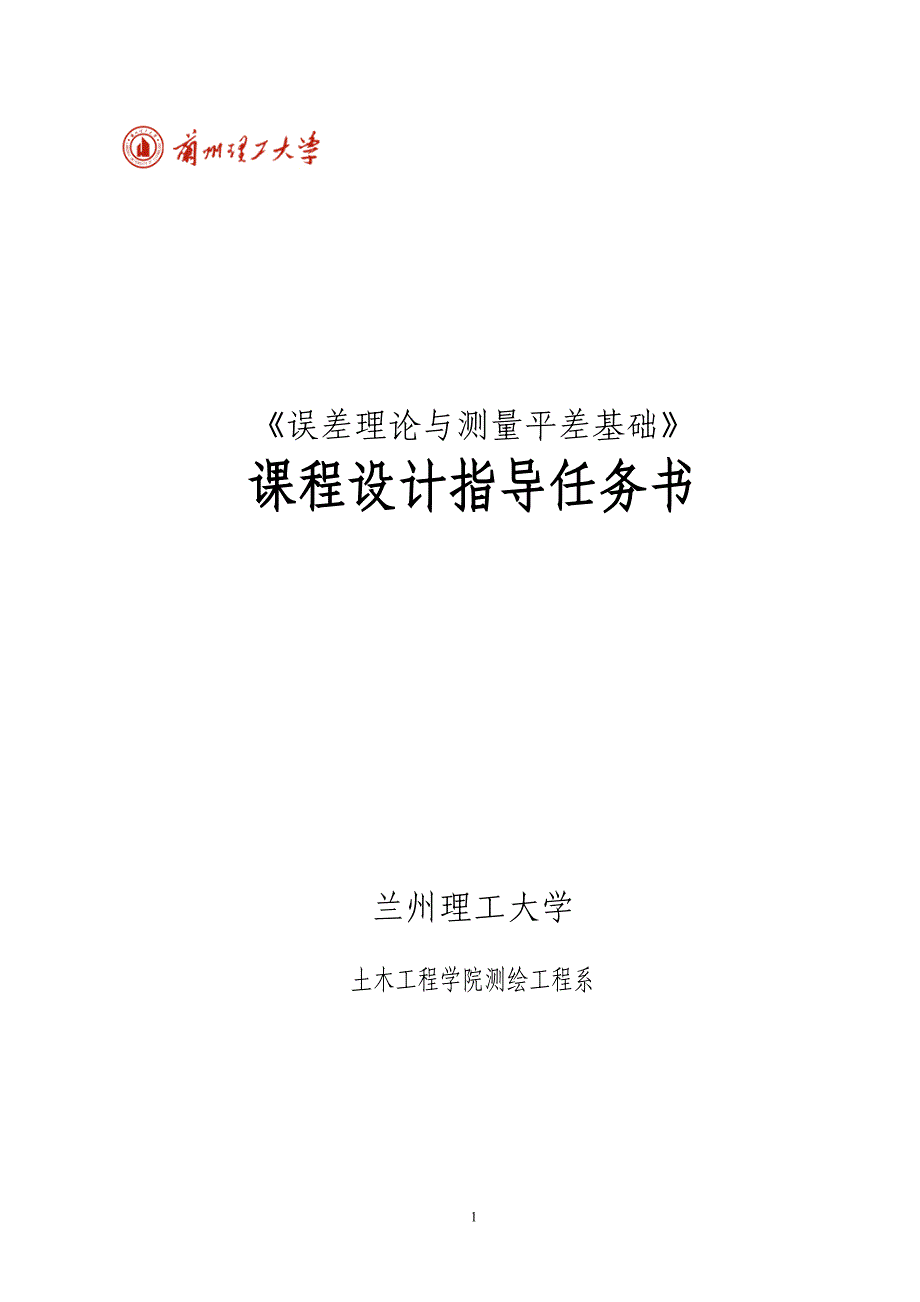 蘭州理工大學

《误差理论与测量平差基础》

课程设计指导任务书

兰州理工大学

土木工程学院测绘工程系

1